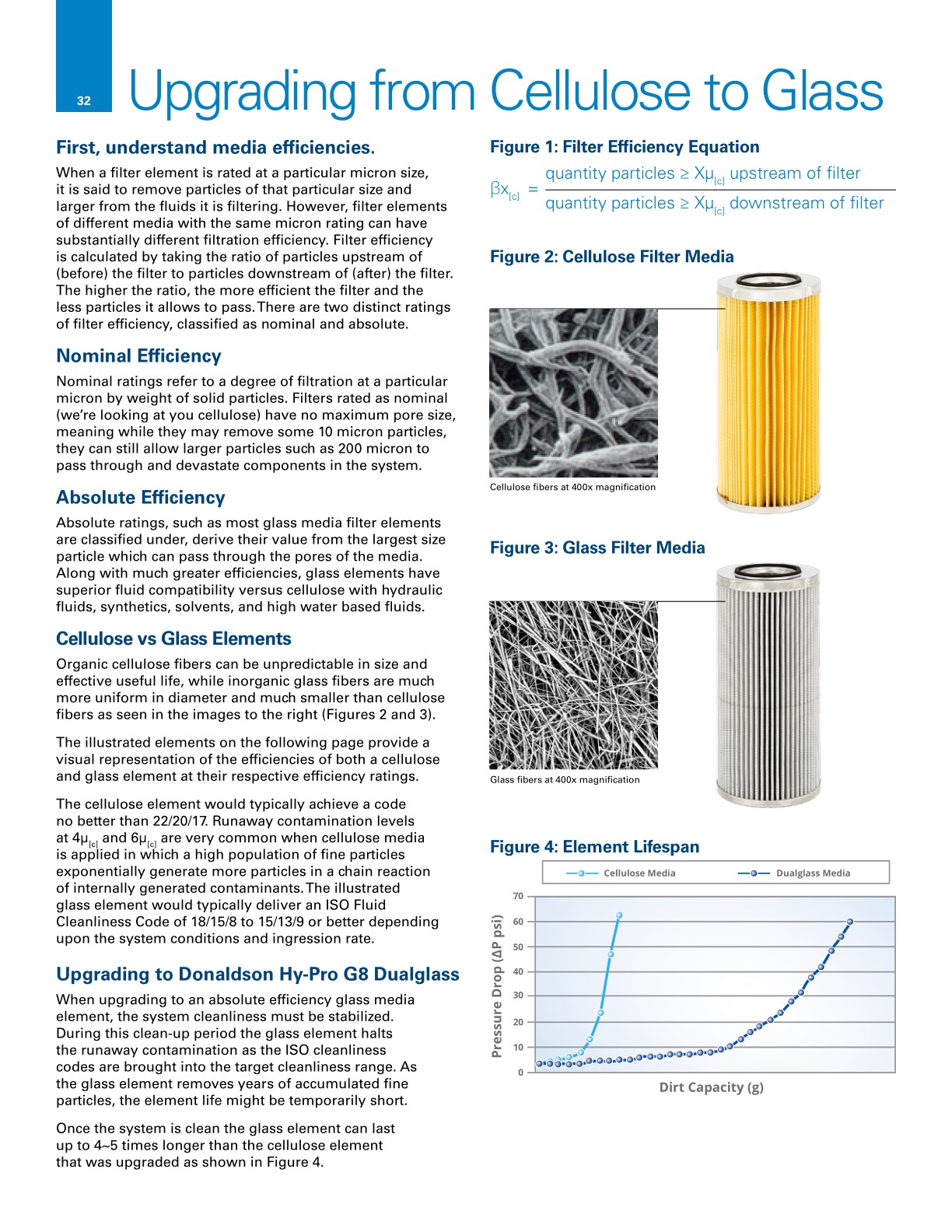 32

Upgrading from Cellulose to Glass

First, understand media efficiencies.

When a filter element is rated at a particular micron size, it is said to remove particles of that particular size and larger from the fluids it is filtering. However, filter elements of different media with the same micron rating can have substantially different filtration efficiency. Filter efficiency is calculated by taking the ratio of particles upstream of (before) the filter to particles downstream of (after) the filter. The higher the ratio, the more efficient the filter and the less particles it allows to pass. There are two distinct ratings of filter efficiency, classified as nominal and absolute.

Nominal Efficiency

Nominal ratings refer to a degree of filtration at a particular micron by weight of solid particles. Filters rated as nominal (we're looking at you cellulose) have no maximum pore size, meaning while they may remove some 10 micron particles, they can still allow larger particles such as 200 micron to pass through and devastate components in the system.

Absolute Efficiency

Absolute ratings, such as most glass media filter elements are classified under, derive their value from the largest size particle which can pass through the pores of the media. Along with much greater efficiencies, glass elements have superior fluid compatibility versus cellulose with hydraulic fluids, synthetics, solvents, and high water based fluids.

Cellulose vs Glass Elements

Organic cellulose fibers can be unpredictable in size and effective useful life, while inorganic glass fibers are much more uniform in diameter and much smaller than cellulose fibers as seen in the images to the right (Figures 2 and 3).

The illustrated elements on the following page provide a visual representation of the efficiencies of both a cellulose and glass element at their respective efficiency ratings.

The cellulose element would typically achieve a code no better than 22/20/17. Runaway contamination levels at $4\mu_{[c]}$ and $6\mu_{[c]}$ are very common when cellulose media is applied in which a high population of fine particles exponentially generate more particles in a chain reaction of internally generated contaminants. The illustrated glass element would typically deliver an ISO Fluid Cleanliness Code of 18/15/8 to 15/13/9 or better depending upon the system conditions and ingression rate.

Upgrading to Donaldson Hy-Pro G8 Dualglass

When upgrading to an absolute efficiency glass media element, the system cleanliness must be stabilized. During this clean-up period the glass element halts the runaway contamination as the ISO cleanliness codes are brought into the target cleanliness range. As the glass element removes years of accumulated fine particles, the element life might be temporarily short.

Once the system is clean the glass element can last up to 4~5 times longer than the cellulose element that was upgraded as shown in Figure 4.

Figure 1: Filter Efficiency Equation

$\beta x_{[c]} = \frac{\text{quantity particles} \geq X\mu_{[c]} \text{ upstream of filter}}{\text{quantity particles} \geq X\mu_{[c]} \text{ downstream of filter}}$

Figure 2: Cellulose Filter Media

Cellulose fibers at 400x magnification

Figure 3: Glass Filter Media

Glass fibers at 400x magnification

Figure 4: Element Lifespan

Cellulose Media
Dualglass Media

Pressure Drop (ΔP psi)
70
60
50
40
30
20
10
0

Dirt Capacity (g)